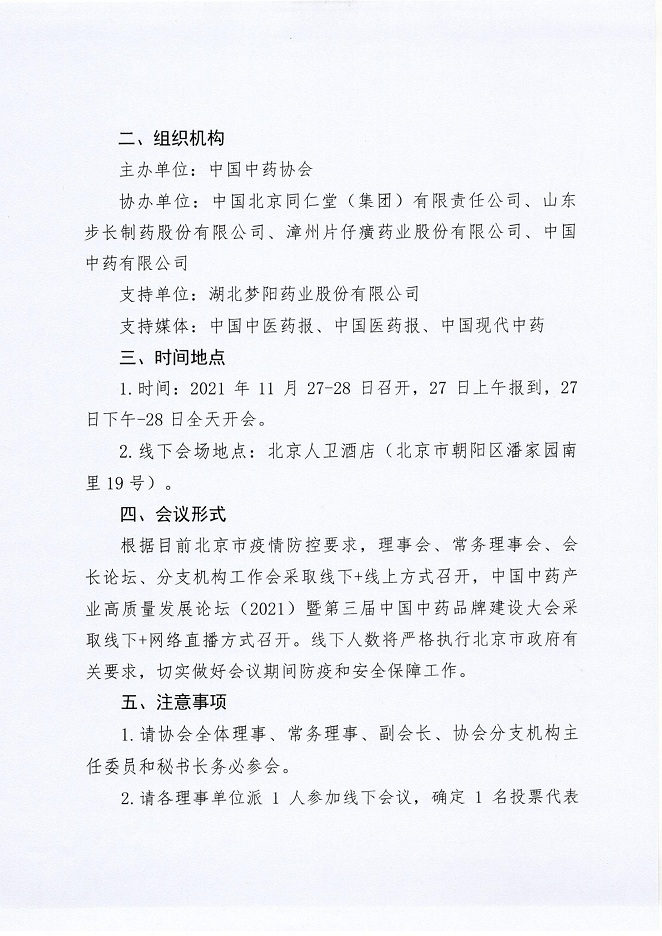 二、组织机构

主办单位：中国中药协会

协办单位：中国北京同仁堂（集团）有限责任公司、山东步长制药股份有限公司、漳州片仔癀药业股份有限公司、中国中药有限公司

支持单位：湖北梦阳药业股份有限公司

支持媒体：中国中医药报、中国医药报、中国现代中药

三、时间地点

1.时间：2021 年 11 月 27-28 日召开，27 日上午报到，27 日下午-28 日全天开会。

2.线下会场地点：北京人卫酒店（北京市朝阳区潘家园南里 19 号）。

四、会议形式

根据目前北京市疫情防控要求，理事会、常务理事会、会长论坛、分支机构工作会采取线下+线上方式召开，中国中药产业高质量发展论坛（2021）暨第三届中国中药品牌建设大会采取线下+网络直播方式召开。线下人数将严格执行北京市政府有关要求，切实做好会议期间防疫和安全保障工作。

五、注意事项

1.请协会全体理事、常务理事、副会长、协会分支机构主任委员和秘书长务必参会。

2.请各理事单位派 1 人参加线下会议，确定 1 名投票代表